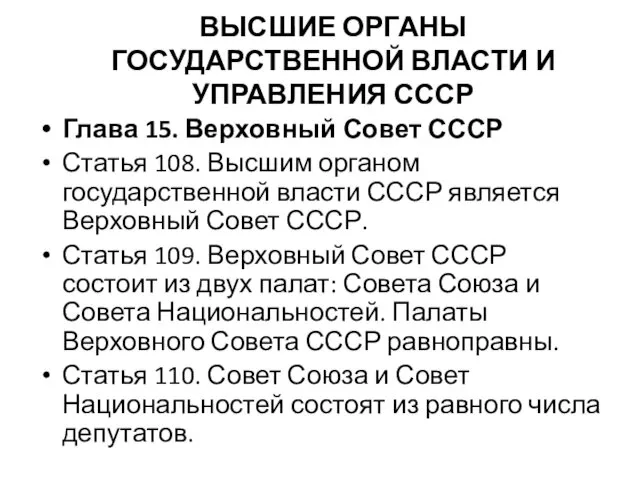 ВЫСШИЕ ОРГАНЫ ГОСУДАРСТВЕННОЙ ВЛАСТИ И УПРАВЛЕНИЯ СССР

• Глава 15. Верховный Совет СССР
• Статья 108. Высшим органом государственной власти СССР является Верховный Совет СССР.
• Статья 109. Верховный Совет СССР состоит из двух палат: Совета Союза и Совета Национальностей. Палаты Верховного Совета СССР равноправны.
• Статья 110. Совет Союза и Совет Национальностей состоят из равного числа депутатов.